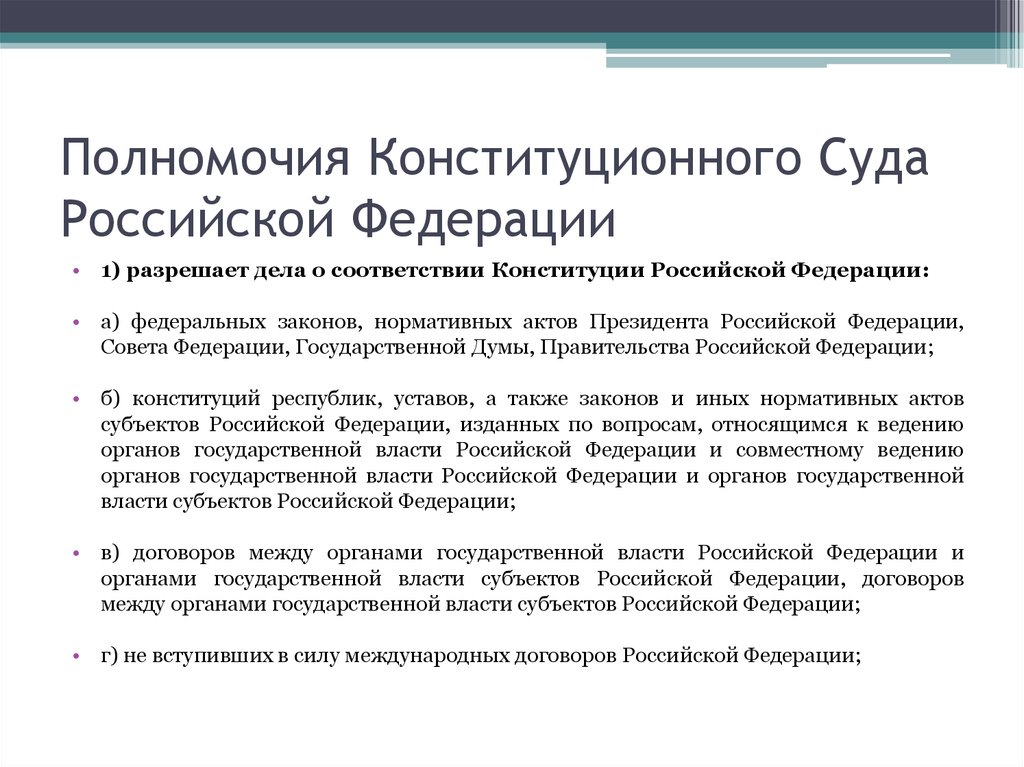 Полномочия Конституционного Суда Российской Федерации

• 1) разрешает дела о соответствии Конституции Российской Федерации:

• а) федеральных законов, нормативных актов Президента Российской Федерации, Совета Федерации, Государственной Думы, Правительства Российской Федерации;

• б) конституций республик, уставов, а также законов и иных нормативных актов субъектов Российской Федерации, изданных по вопросам, относящимся к ведению органов государственной власти Российской Федерации и совместному ведению органов государственной власти Российской Федерации и органов государственной власти субъектов Российской Федерации;

• в) договоров между органами государственной власти Российской Федерации и органами государственной власти субъектов Российской Федерации, договоров между органами государственной власти субъектов Российской Федерации;

• г) не вступивших в силу международных договоров Российской Федерации;